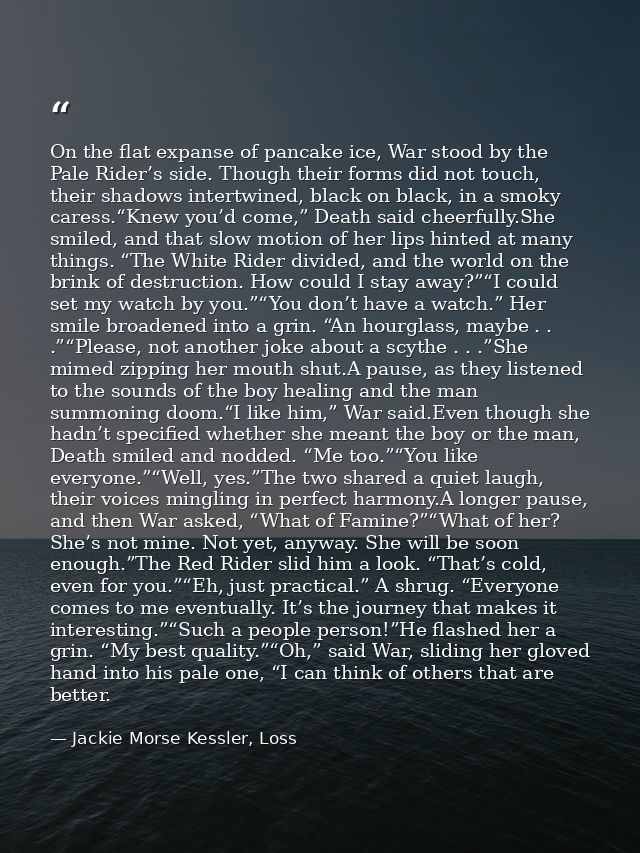 "

On the flat expanse of pancake ice, War stood by the Pale Rider's side. Though their forms did not touch, their shadows intertwined, black on black, in a smoky caress."Knew you'd come," Death said cheerfully.She smiled, and that slow motion of her lips hinted at many things. "The White Rider divided, and the world on the brink of destruction. How could I stay away?""I could set my watch by you.""You don't have a watch." Her smile broadened into a grin. "An hourglass, maybe . . .""Please, not another joke about a scythe . . ."She mimed zipping her mouth shut.A pause, as they listened to the sounds of the boy healing and the man summoning doom."I like him," War said.Even though she hadn't specified whether she meant the boy or the man, Death smiled and nodded. "Me too.""You like everyone.""Well, yes."The two shared a quiet laugh, their voices mingling in perfect harmony.A longer pause, and then War asked, "What of Famine?""What of her? She's not mine. Not yet, anyway. She will be soon enough."The Red Rider slid him a look. "That's cold, even for you.""Eh, just practical." A shrug. "Everyone comes to me eventually. It's the journey that makes it interesting.""Such a people person!"He flashed her a grin. "My best quality.""Oh," said War, sliding her gloved hand into his pale one, "I can think of others that are better.

— Jackie Morse Kessler, Loss